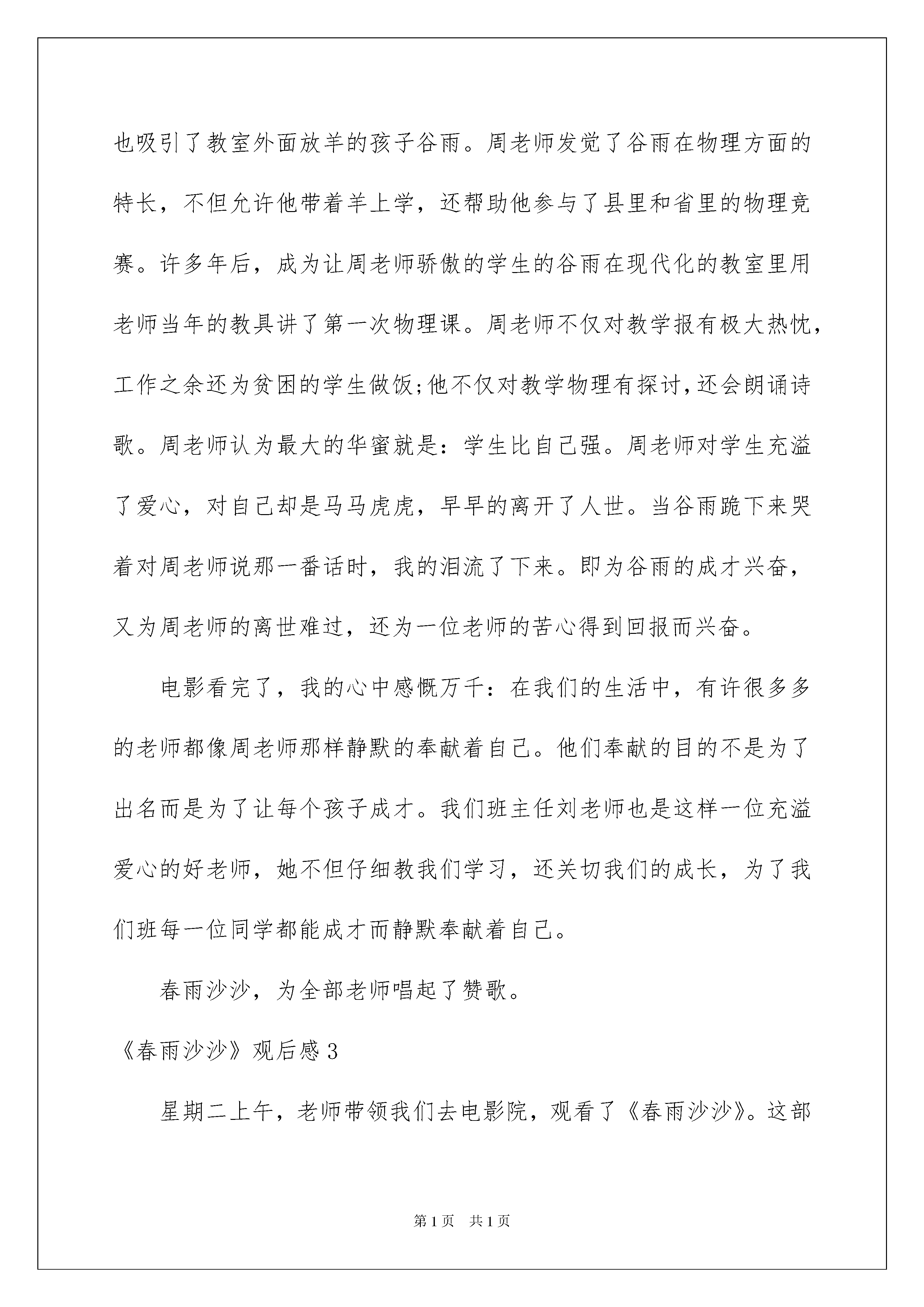 也吸引了教室外面放羊的孩子谷雨。周老师发觉了谷雨在物理方面的特长，不但允许他带着羊上学，还帮助他参与了县里和省里的物理竞赛。许多年后，成为让周老师骄傲的学生的谷雨在现代化的教室里用老师当年的教具讲了第一次物理课。周老师不仅对教学报有极大热忱，工作之余还为贫困的学生做饭;他不仅对教学物理有探讨,还会朗诵诗歌。周老师认为最大的华蜜就是：学生比自己强。周老师对学生充溢了爱心，对自己却是马马虎虎，早早的离开了人世。当谷雨跪下来哭着对周老师说那一番话时，我的泪流了下来。即为谷雨的成才兴奋，又为周老师的离世难过，还为一位老师的苦心得到回报而兴奋。

电影看完了，我的心中感慨万千：在我们的生活中，有许很多多的老师都像周老师那样静默的奉献着自己。他们奉献的目的不是为了出名而是为了让每个孩子成才。我们班主任刘老师也是这样一位充溢爱心的好老师，她不但仔细教我们学习，还关切我们的成长，为了我们班每一位同学都能成才而静默奉献着自己。

春雨沙沙，为全部老师唱起了赞歌。

《春雨沙沙》观后感3

星期二上午，老师带领我们去电影院，观看了《春雨沙沙》。这部

第1页　共1页